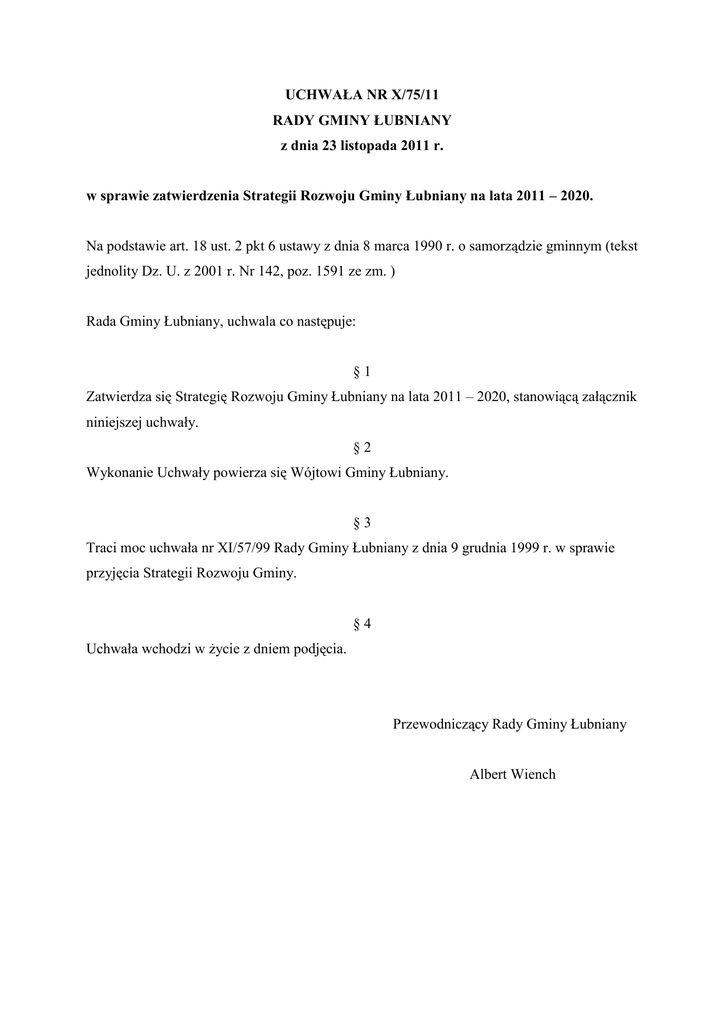 UCHWAŁA NR X/75/11
RADY GMINY ŁUBNIANY
z dnia 23 listopada 2011 r.

w sprawie zatwierdzenia Strategii Rozwoju Gminy Łubniany na lata 2011 – 2020.

Na podstawie art. 18 ust. 2 pkt 6 ustawy z dnia 8 marca 1990 r. o samorządzie gminnym (tekst jednolity Dz. U. z 2001 r. Nr 142, poz. 1591 ze zm. )

Rada Gminy Łubniany, uchwala co następuje:

§ 1
Zatwierdza się Strategię Rozwoju Gminy Łubniany na lata 2011 – 2020, stanowiącą załącznik niniejszej uchwały.

§ 2
Wykonanie Uchwały powierza się Wójtowi Gminy Łubniany.

§ 3
Traci moc uchwała nr XI/57/99 Rady Gminy Łubniany z dnia 9 grudnia 1999 r. w sprawie przyjęcia Strategii Rozwoju Gminy.

§ 4
Uchwała wchodzi w życie z dniem podjęcia.

Przewodniczący Rady Gminy Łubniany

Albert Wiench